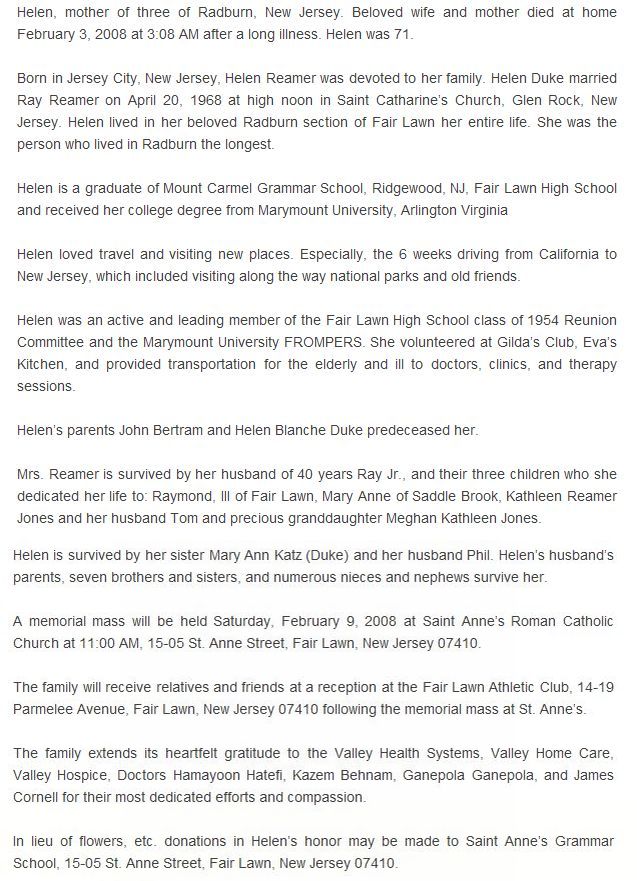 Helen, mother of three of Radburn, New Jersey. Beloved wife and mother died at home February 3, 2008 at 3:08 AM after a long illness. Helen was 71.

Born in Jersey City, New Jersey, Helen Reamer was devoted to her family. Helen Duke married Ray Reamer on April 20, 1968 at high noon in Saint Catharine's Church, Glen Rock, New Jersey. Helen lived in her beloved Radburn section of Fair Lawn her entire life. She was the person who lived in Radburn the longest.

Helen is a graduate of Mount Carmel Grammar School, Ridgewood, NJ, Fair Lawn High School and received her college degree from Marymount University, Arlington Virginia

Helen loved travel and visiting new places. Especially, the 6 weeks driving from California to New Jersey, which included visiting along the way national parks and old friends.

Helen was an active and leading member of the Fair Lawn High School class of 1954 Reunion Committee and the Marymount University FROMPERS. She volunteered at Gilda's Club, Eva's Kitchen, and provided transportation for the elderly and ill to doctors, clinics, and therapy sessions.

Helen's parents John Bertram and Helen Blanche Duke predeceased her.

Mrs. Reamer is survived by her husband of 40 years Ray Jr., and their three children who she dedicated her life to: Raymond, III of Fair Lawn, Mary Anne of Saddle Brook, Kathleen Reamer Jones and her husband Tom and precious granddaughter Meghan Kathleen Jones.

Helen is survived by her sister Mary Ann Katz (Duke) and her husband Phil. Helen's husband's parents, seven brothers and sisters, and numerous nieces and nephews survive her.

A memorial mass will be held Saturday, February 9, 2008 at Saint Anne's Roman Catholic Church at 11:00 AM, 15-05 St. Anne Street, Fair Lawn, New Jersey 07410.

The family will receive relatives and friends at a reception at the Fair Lawn Athletic Club, 14-19 Parmelee Avenue, Fair Lawn, New Jersey 07410 following the memorial mass at St. Anne's.

The family extends its heartfelt gratitude to the Valley Health Systems, Valley Home Care, Valley Hospice, Doctors Hamayoon Hatefi, Kazem Behnam, Ganepola Ganepola, and James Cornell for their most dedicated efforts and compassion.

In lieu of flowers, etc. donations in Helen's honor may be made to Saint Anne's Grammar School, 15-05 St. Anne Street, Fair Lawn, New Jersey 07410.